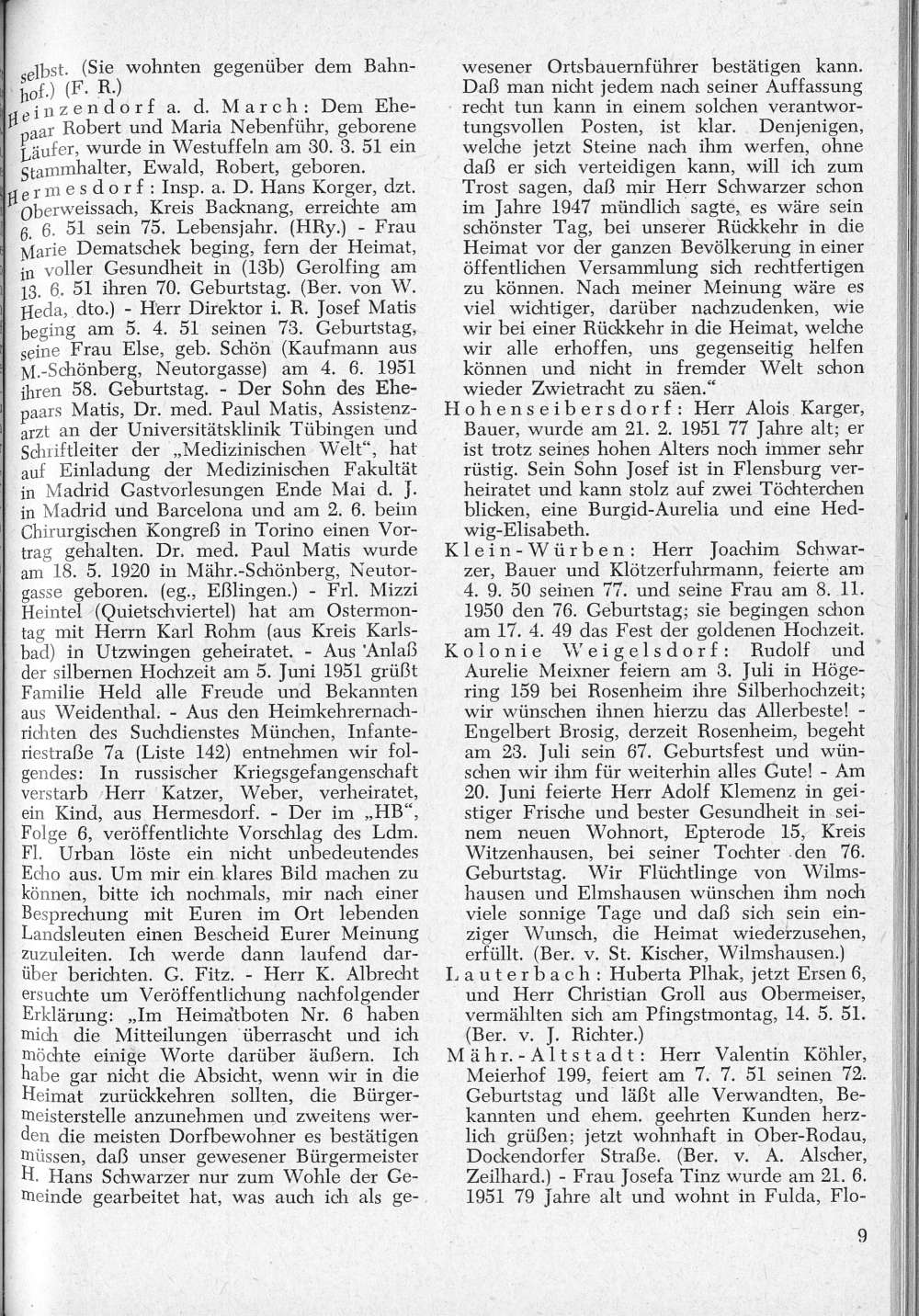 selbst. (Sie wohnten gegenüber dem Bahnhof.) (F. R.)

Heinzendorf a. d. March: Dem Ehepaar Robert und Maria Nebenführ, geborene Läufer, wurde in Westuffeln am 30. 3. 51 ein Stammhalter, Ewald, Robert, geboren.

Hermesdorf: Insp. a. D. Hans Korger, dzt. Oberweissach, Kreis Backnang, erreichte am 6. 6. 51 sein 75. Lebensjahr. (HRy.) - Frau Marie Dematschek beging, fern der Heimat, in voller Gesundheit in (13b) Gerolfing am 13. 6. 51 ihren 70. Geburtstag. (Ber. von W. Heda, dto.) - Herr Direktor i. R. Josef Matis beging am 5. 4. 51 seinen 73. Geburtstag, seine Frau Else, geb. Schön (Kaufmann aus M.-Schönberg, Neutorgasse) am 4. 6. 1951 ihren 58. Geburtstag. - Der Sohn des Ehepaars Matis, Dr. med. Paul Matis, Assistenzarzt an der Universitätsklinik Tübingen und Schriftleiter der „Medizinischen Welt", hat auf Einladung der Medizinischen Fakultät in Madrid Gastvorlesungen Ende Mai d. J. in Madrid und Barcelona und am 2. 6. beim Chirurgischen Kongreß in Torino einen Vortrag gehalten. Dr. med. Paul Matis wurde am 18. 5. 1920 in Mähr.-Schönberg, Neutorgasse geboren. (eg., Eßlingen.) - Frl. Mizzi Heintel (Quietschviertel) hat am Ostermontag mit Herrn Karl Rohm (aus Kreis Karlsbad) in Utzwingen geheiratet. - Aus Anlaß der silbernen Hochzeit am 5. Juni 1951 grüßt Familie Held alle Freude und Bekannten aus Weidenthal. - Aus den Heimkehrernachrichten des Suchdienstes München, Infanteriestraße 7a (Liste 142) entnehmen wir folgendes: In russischer Kriegsgefangenschaft verstarb Herr Katzer, Weber, verheiratet, ein Kind, aus Hermesdorf. - Der im „HB", Folge 6, veröffentlichte Vorschlag des Ldm. Fl. Urban löste ein nicht unbedeutendes Echo aus. Um mir ein klares Bild machen zu können, bitte ich nochmals, mir nach einer Besprechung mit Euren im Ort lebenden Landsleuten einen Bescheid Eurer Meinung zuzuleiten. Ich werde dann laufend darüber berichten. G. Fitz. - Herr K. Albrecht ersuchte um Veröffentlichung nachfolgender Erklärung: „Im Heimatboten Nr. 6 haben mich die Mitteilungen überrascht und ich möchte einige Worte darüber äußern. Ich habe gar nicht die Absicht, wenn wir in die Heimat zurückkehren sollten, die Bürgermeisterstelle anzunehmen und zweitens werden die meisten Dorfbewohner es bestätigen müssen, daß unser gewesener Bürgermeister H. Hans Schwarzer nur zum Wohle der Gemeinde gearbeitet hat, was auch ich als gewesener Ortsbauernführer bestätigen kann. Daß man nicht jedem nach seiner Auffassung recht tun kann in einem solchen verantwortungsvollen Posten, ist klar. Denjenigen, welche jetzt Steine nach ihm werfen, ohne daß er sich verteidigen kann, will ich zum Trost sagen, daß mir Herr Schwarzer schon im Jahre 1947 mündlich sagte, es wäre sein schönster Tag, bei unserer Rückkehr in die Heimat vor der ganzen Bevölkerung in einer öffentlichen Versammlung sich rechtfertigen zu können. Nach meiner Meinung wäre es viel wichtiger, darüber nachzudenken, wie wir bei einer Rückkehr in die Heimat, welche wir alle erhoffen, uns gegenseitig helfen können und nicht in fremder Welt schon wieder Zwietracht zu säen."

Hohenseibersdorf: Herr Alois Karger, Bauer, wurde am 21. 2. 1951 77 Jahre alt; er ist trotz seines hohen Alters noch immer sehr rüstig. Sein Sohn Josef ist in Flensburg verheiratet und kann stolz auf zwei Töchterchen blicken, eine Burgid-Aurelia und eine Hedwig-Elisabeth.

Klein-Würben: Herr Joachim Schwarzer, Bauer und Klötzerfuhrmann, feierte am 4. 9. 50 seinen 77. und seine Frau am 8. 11. 1950 den 76. Geburtstag; sie begingen schon am 17. 4. 49 das Fest der goldenen Hochzeit.

Kolonie Weigelsdorf: Rudolf und Aurelie Meixner feiern am 3. Juli in Högering 159 bei Rosenheim ihre Silberhochzeit; wir wünschen ihnen hierzu das Allerbeste! - Engelbert Brosig, derzeit Rosenheim, begeht am 23. Juli sein 67. Geburtsfest und wünschen wir ihm für weiterhin alles Gute! - Am 20. Juni feierte Herr Adolf Klemenz in geistiger Frische und bester Gesundheit in seinem neuen Wohnort, Epterode 15, Kreis Witzenhausen, bei seiner Tochter den 76. Geburtstag. Wir Flüchtlinge von Wilmshausen und Elmshausen wünschen ihm noch viele sonnige Tage und daß sich sein einziger Wunsch, die Heimat wiederzusehen, erfüllt. (Ber. v. St. Kischer, Wilmshausen.)

Lauterbach: Huberta Plhak, jetzt Ersen 6, und Herr Christian Groll aus Obermeiser, vermählten sich am Pfingstmontag, 14. 5. 51. (Ber. v. J. Richter.)

Mähr.-Altstadt: Herr Valentin Köhler, Meierhof 199, feiert am 7. 7. 51 seinen 72. Geburtstag und läßt alle Verwandten, Bekannten und ehem. geehrten Kunden herzlich grüßen; jetzt wohnhaft in Ober-Rodau, Dockendorfer Straße. (Ber. v. A. Alscher, Zeilhard.) - Frau Josefa Tinz wurde am 21. 6. 1951 79 Jahre alt und wohnt in Fulda, Flo-

9